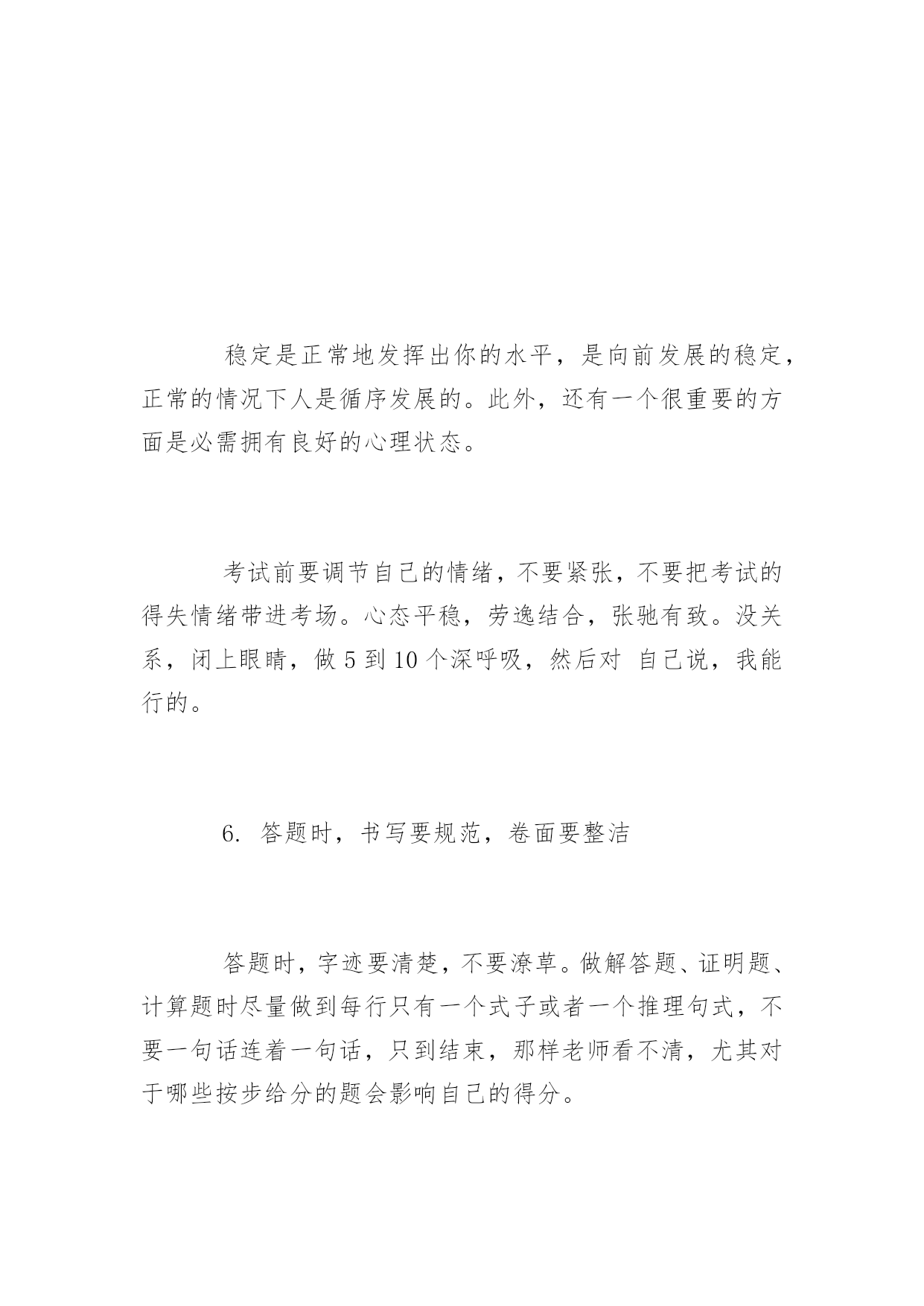 稳定是正常地发挥出你的水平，是向前发展的稳定，正常的情况下人是循序发展的。此外，还有一个很重要的方面是必需拥有良好的心理状态。

考试前要调节自己的情绪，不要紧张，不要把考试的得失情绪带进考场。心态平稳，劳逸结合，张驰有致。没关系，闭上眼睛，做 5 到 10 个深呼吸，然后对 自己说，我能行的。

6. 答题时，书写要规范，卷面要整洁

答题时，字迹要清楚，不要潦草。做解答题、证明题、计算题时尽量做到每行只有一个式子或者一个推理句式，不要一句话连着一句话，只到结束，那样老师看不清，尤其对于哪些按步给分的题会影响自己的得分。